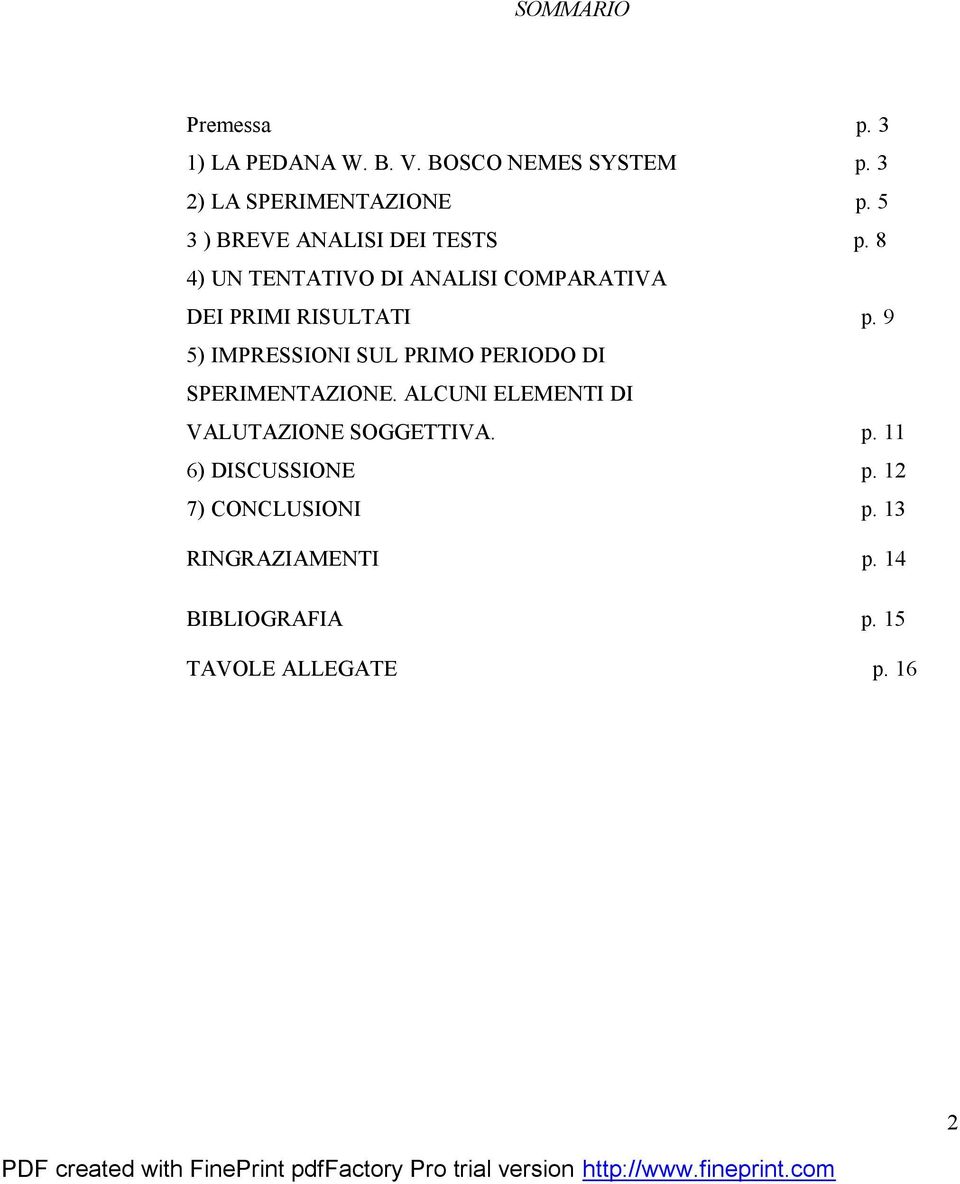 SOMMARIO

Premessa p. 3
1) LA PEDANA W. B. V. BOSCO NEMES SYSTEM p. 3
2) LA SPERIMENTAZIONE p. 5
3 ) BREVE ANALISI DEI TESTS p. 8
4) UN TENTATIVO DI ANALISI COMPARATIVA DEI PRIMI RISULTATI p. 9
5) IMPRESSIONI SUL PRIMO PERIODO DI SPERIMENTAZIONE. ALCUNI ELEMENTI DI VALUTAZIONE SOGGETTIVA. p. 11
6) DISCUSSIONE p. 12
7) CONCLUSIONI p. 13

RINGRAZIAMENTI p. 14

BIBLIOGRAFIA p. 15

TAVOLE ALLEGATE p. 16

2

PDF created with FinePrint pdfFactory Pro trial version http://www.fineprint.com